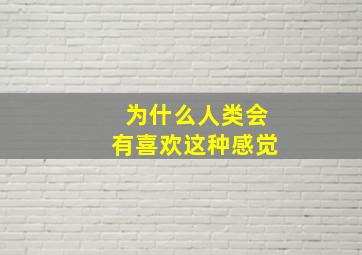 为什么人类会
有喜欢这种感觉